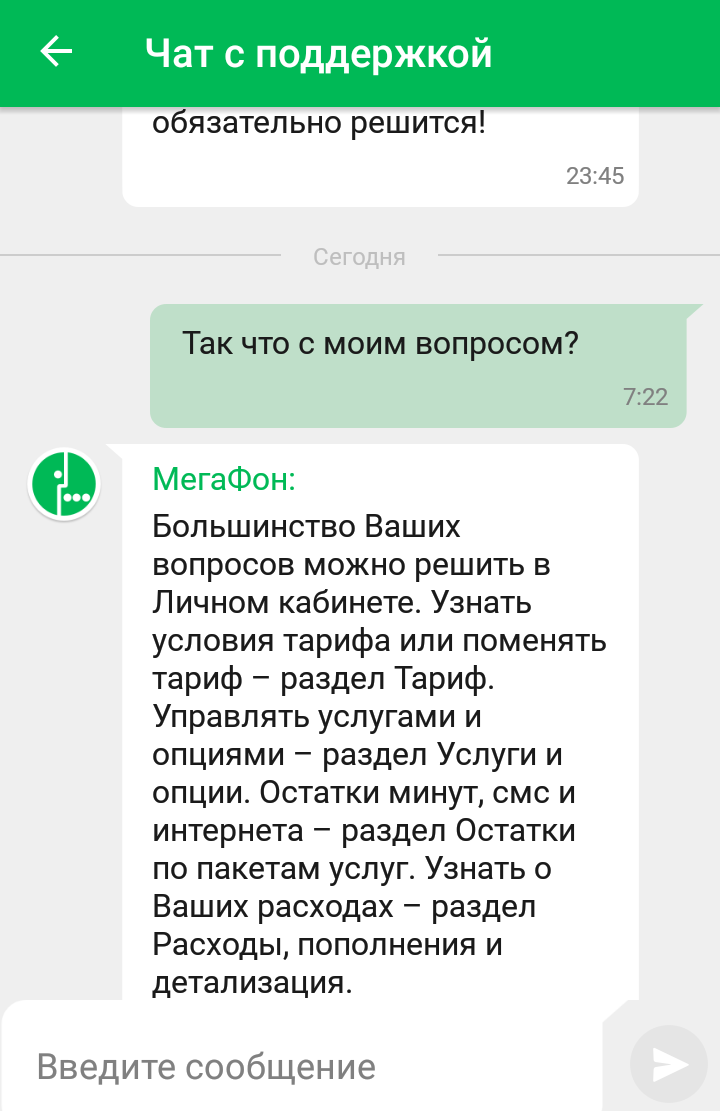 Чат с поддержкой

обязательно решится!
23:45

Сегодня

Так что с моим вопросом?
7:22

МегаФон:
Большинство Ваших вопросов можно решить в Личном кабинете. Узнать условия тарифа или поменять тариф – раздел Тариф. Управлять услугами и опциями – раздел Услуги и опции. Остатки минут, смс и интернета – раздел Остатки по пакетам услуг. Узнать о Ваших расходах – раздел Расходы, пополнения и детализация.

Введите сообщение